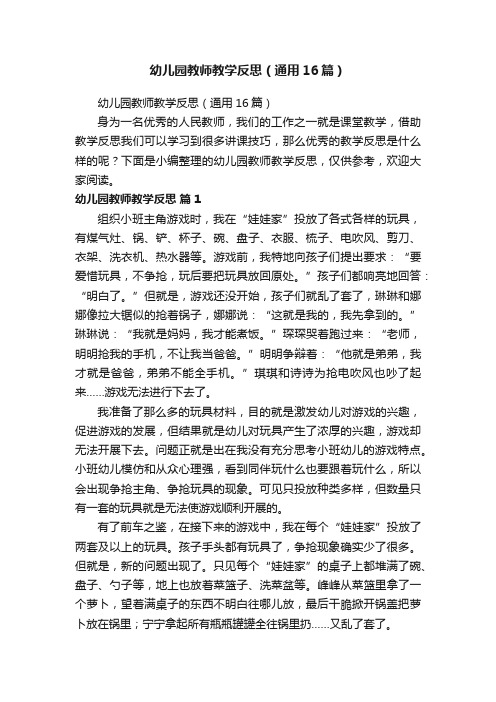 幼儿园教师教学反思（通用16篇）

幼儿园教师教学反思（通用16篇）

身为一名优秀的人民教师，我们的工作之一就是课堂教学，借助教学反思我们可以学习到很多讲课技巧，那么优秀的教学反思是什么样的呢？下面是小编整理的幼儿园教师教学反思，仅供参考，欢迎大家阅读。

幼儿园教师教学反思 篇1

组织小班主角游戏时，我在“娃娃家”投放了各式各样的玩具，有煤气灶、锅、铲、杯子、碗、盘子、衣服、梳子、电吹风、剪刀、衣架、洗衣机、热水器等。游戏前，我特地向孩子们提出要求：“要爱惜玩具，不争抢，玩后要把玩具放回原处。”孩子们都响亮地回答：“明白了。”但就是，游戏还没开始，孩子们就乱了套了，琳琳和娜娜像拉大锯似的抢着锅子，娜娜说：“这就是我的，我先拿到的。”琳琳说：“我就是妈妈，我才能煮饭。”琛琛哭着跑过来：“老师，明明抢我的手机，不让我当爸爸。”明明争辩着：“他就是弟弟，我才就是爸爸，弟弟不能全手机。”琪琪和诗诗为抢电吹风也吵了起来......游戏无法进行下去了。

我准备了那么多的玩具材料，目的就是激发幼儿对游戏的兴趣，促进游戏的发展，但结果就是幼儿对玩具产生了浓厚的兴趣，游戏却无法开展下去。问题正就是出在我没有充分思考小班幼儿的游戏特点。小班幼儿模仿和从众心理强，看到同伴玩什么也要跟着玩什么，所以会出现争抢主角、争抢玩具的现象。可见只投放种类多样，但数量只有一套的玩具就是无法使游戏顺利开展的。

有了前车之鉴，在接下来的游戏中，我在每个“娃娃家”投放了两套及以上的玩具。孩子手头都有玩具了，争抢现象确实少了很多。但就是，新的问题出现了。只见每个“娃娃家”的桌子上都堆满了碗、盘子、勺子等，地上也放着菜篮子、洗菜盆等。峰峰从菜篮里拿了一个萝卜，望着满桌子的东西不明白往哪儿放，最后干脆掀开锅盖把萝卜放在锅里；宁宁拿起所有瓶瓶罐罐全往锅里扔......又乱了套了。